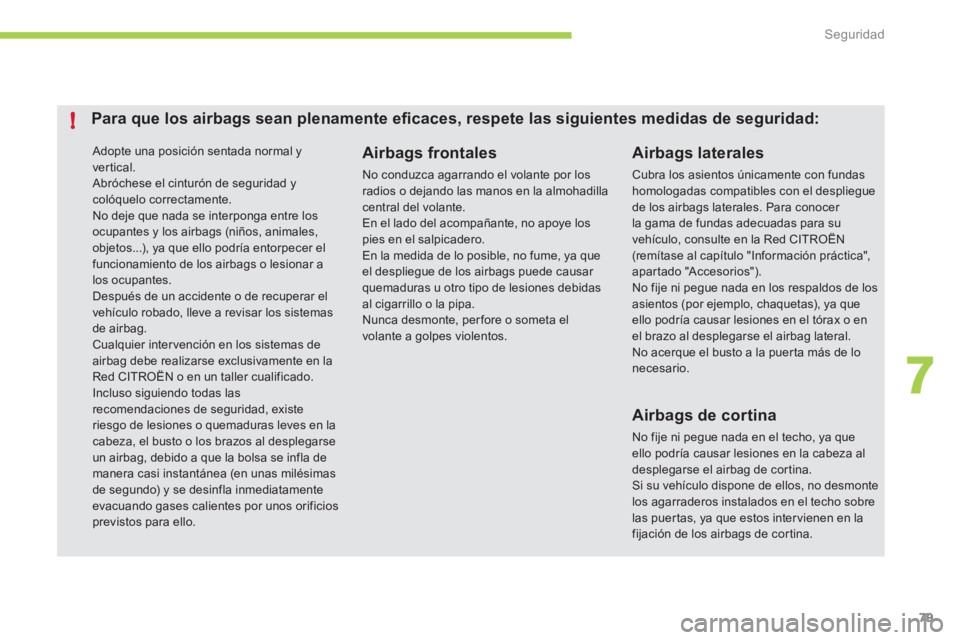 Seguridad

!

Para que los airbags sean plenamente eficaces, respete las siguientes medidas de seguridad:

Adopte una posición sentada normal y vertical.
Abróchese el cinturón de seguridad y colóquelo correctamente.
No deje que nada se interponga entre los ocupantes y los airbags (niños, animales, objetos...), ya que ello podría entorpecer el funcionamiento de los airbags o lesionar a los ocupantes.
Después de un accidente o de recuperar el vehículo robado, lleve a revisar los sistemas de airbag.
Cualquier intervención en los sistemas de airbag debe realizarse exclusivamente en la Red CITROËN o en un taller cualificado.
Incluso siguiendo todas las recomendaciones de seguridad, existe riesgo de lesiones o quemaduras leves en la cabeza, el busto o los brazos al desplegarse un airbag, debido a que la bolsa se infla de manera casi instantánea (en unas milésimas de segundo) y se desinfla inmediatamente evacuando gases calientes por unos orificios previstos para ello.

Airbags frontales

No conduzca agarrando el volante por los radios o dejando las manos en la almohadilla central del volante.
En el lado del acompañante, no apoye los pies en el salpicadero.
En la medida de lo posible, no fume, ya que el despliegue de los airbags puede causar quemaduras u otro tipo de lesiones debidas al cigarrillo o la pipa.
Nunca desmonte, perfore o someta el volante a golpes violentos.

Airbags laterales

Cubra los asientos únicamente con fundas homologadas compatibles con el despliegue de los airbags laterales. Para conocer la gama de fundas adecuadas para su vehículo, consulte en la Red CITROËN (remítase al capítulo "Información práctica", apartado "Accesorios").
No fije ni pegue nada en los respaldos de los asientos (por ejemplo, chaquetas), ya que ello podría causar lesiones en el tórax o en el brazo al desplegarse el airbag lateral.
No acerque el busto a la puerta más de lo necesario.

Airbags de cortina

No fije ni pegue nada en el techo, ya que ello podría causar lesiones en la cabeza al desplegarse el airbag de cortina.
Si su vehículo dispone de ellos, no desmonte los agarraderos instalados en el techo sobre las puertas, ya que estos intervienen en la fijación de los airbags de cortina.

7

79

carmanualsonline.info